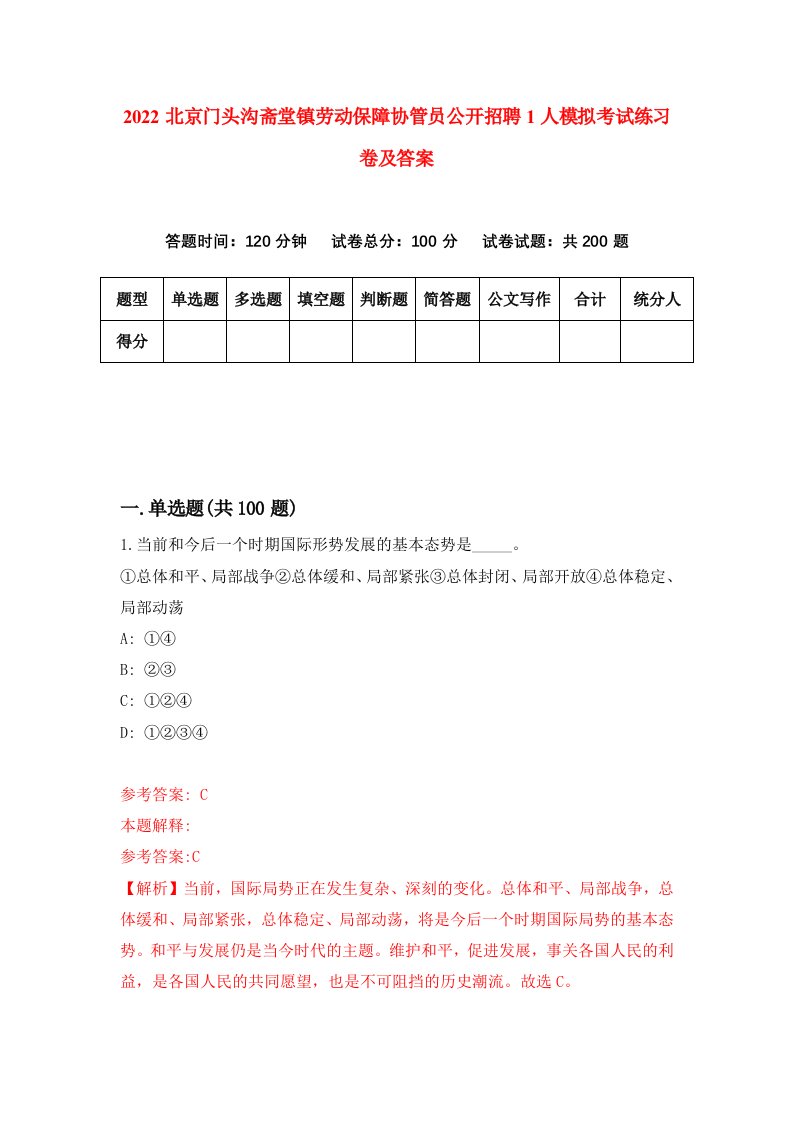 2022 北京门头沟斋堂镇劳动保障协管员公开招聘 1 人模拟考试练习卷及答案

答题时间：120 分钟　试卷总分：100 分　试卷试题：共 200 题

| 题型 | 单选题 | 多选题 | 填空题 | 判断题 | 简答题 | 公文写作 | 合计 | 统分人 |
|---|---|---|---|---|---|---|---|---|
| 得分 | | | | | | | | |

一.单选题(共 100 题)

1.当前和今后一个时期国际形势发展的基本态势是_____。

①总体和平、局部战争②总体缓和、局部紧张③总体封闭、局部开放④总体稳定、局部动荡

A: ①④

B: ②③

C: ①②④

D: ①②③④

参考答案: C

本题解释:

参考答案:C

【解析】当前，国际局势正在发生复杂、深刻的变化。总体和平、局部战争，总体缓和、局部紧张，总体稳定、局部动荡，将是今后一个时期国际局势的基本态势。和平与发展仍是当今时代的主题。维护和平，促进发展，事关各国人民的利益，是各国人民的共同愿望，也是不可阻挡的历史潮流。故选 C。